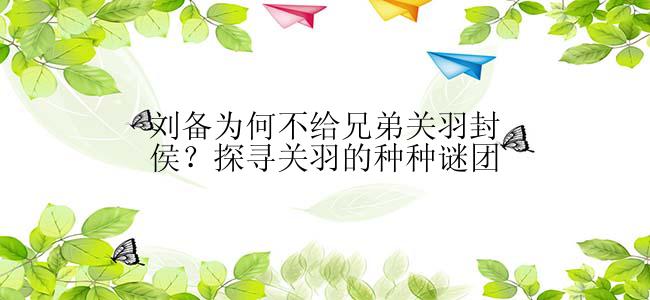 刘备为何不给兄弟关羽封侯？探寻关羽的种种谜团